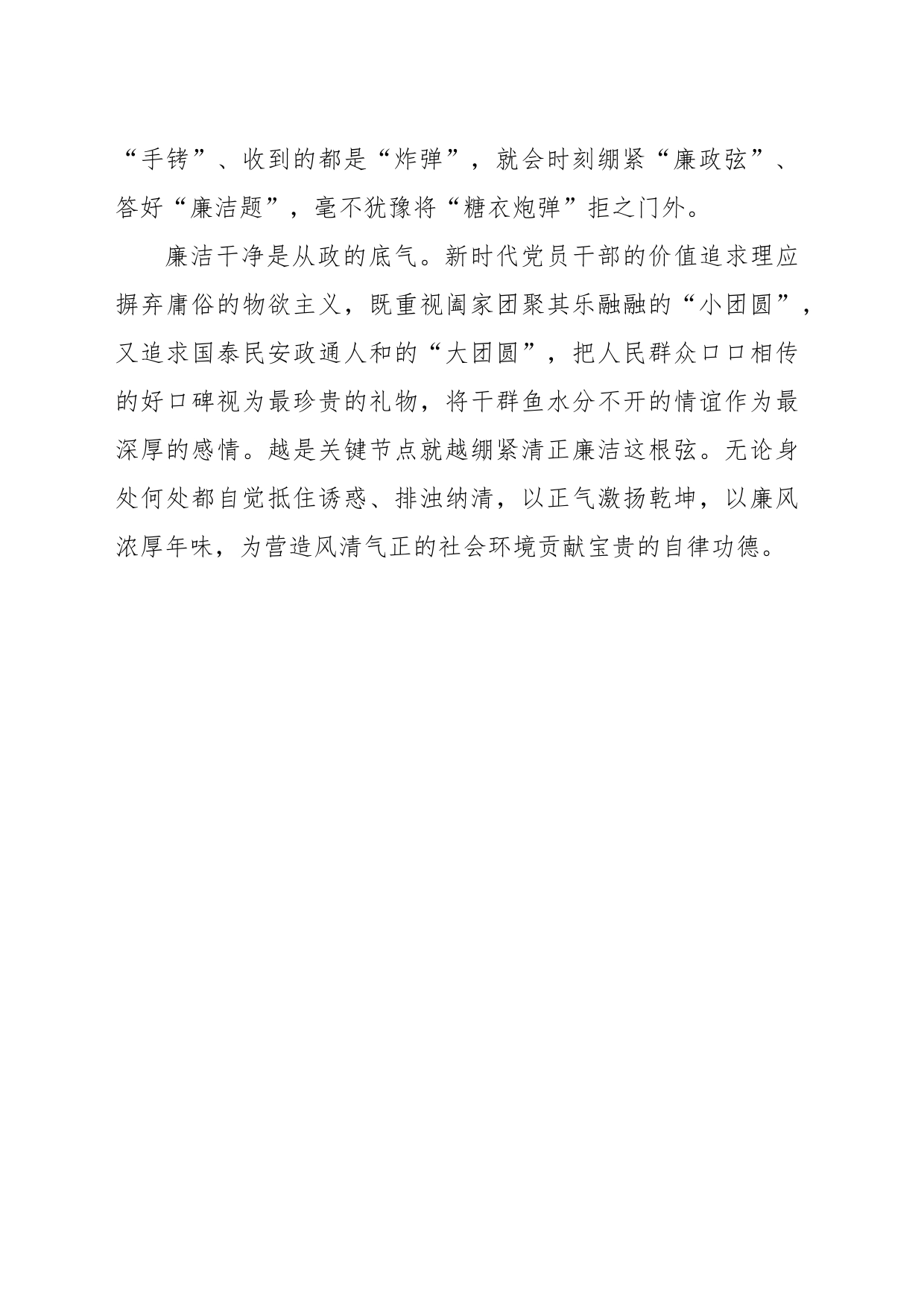 “手铐”、收到的都是“炸弹”，就会时刻绷紧“廉政弦”、答好“廉洁题”，毫不犹豫将“糖衣炮弹”拒之门外。

廉洁干净是从政的底气。新时代党员干部的价值追求理应摒弃庸俗的物欲主义，既重视阖家团聚其乐融融的“小团圆”，又追求国泰民安政通人和的“大团圆”，把人民群众口口相传的好口碑视为最珍贵的礼物，将干群鱼水分不开的情谊作为最深厚的感情。越是关键节点就越绷紧清正廉洁这根弦。无论身处何处都自觉抵住诱惑、排浊纳清，以正气激扬乾坤，以廉风浓厚年味，为营造风清气正的社会环境贡献宝贵的自律功德。